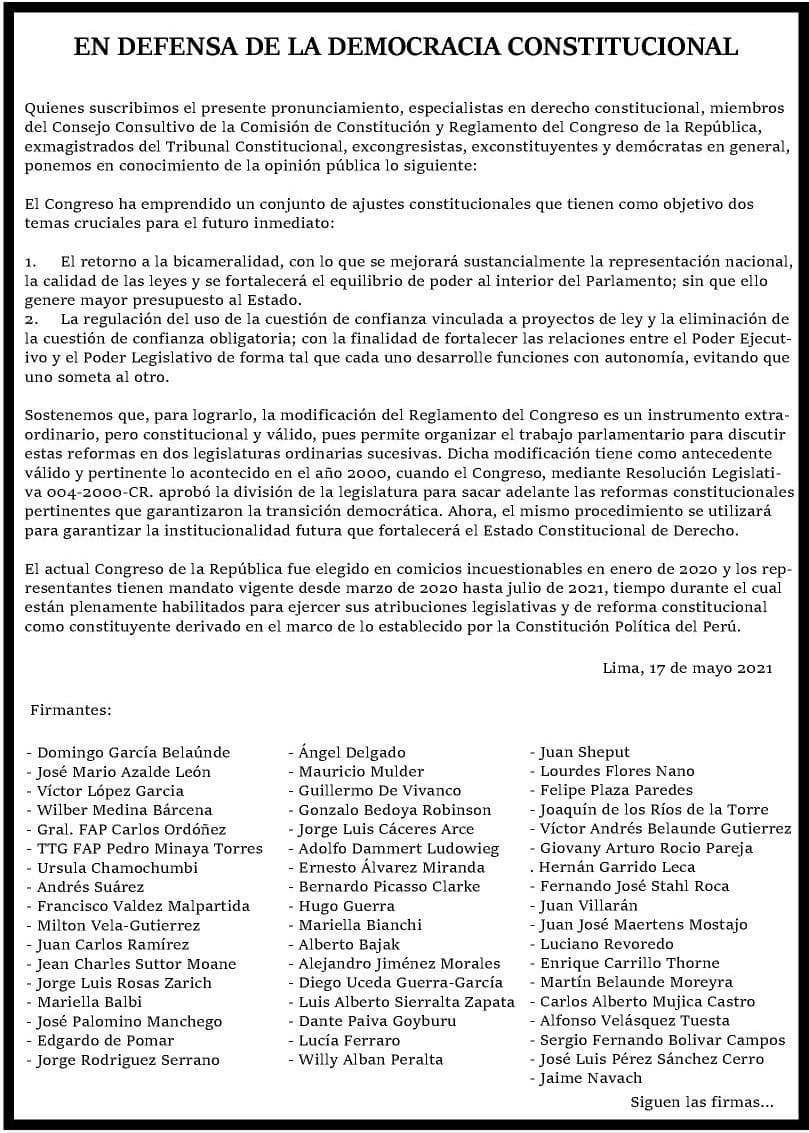 EN DEFENSA DE LA DEMOCRACIA CONSTITUCIONAL

Quienes suscribimos el presente pronunciamiento, especialistas en derecho constitucional, miembros del Consejo Consultivo de la Comisión de Constitución y Reglamento del Congreso de la República, exmagistrados del Tribunal Constitucional, excongresistas, exconstituyentes y demócratas en general, ponemos en conocimiento de la opinión pública lo siguiente:

El Congreso ha emprendido un conjunto de ajustes constitucionales que tienen como objetivo dos temas cruciales para el futuro inmediato:

1. El retorno a la bicameralidad, con lo que se mejorará sustancialmente la representación nacional, la calidad de las leyes y se fortalecerá el equilibrio de poder al interior del Parlamento; sin que ello genere mayor presupuesto al Estado.
2. La regulación del uso de la cuestión de confianza vinculada a proyectos de ley y la eliminación de la cuestión de confianza obligatoria; con la finalidad de fortalecer las relaciones entre el Poder Ejecutivo y el Poder Legislativo de forma tal que cada uno desarrolle funciones con autonomía, evitando que uno someta al otro.

Sostenemos que, para lograrlo, la modificación del Reglamento del Congreso es un instrumento extraordinario, pero constitucional y válido, pues permite organizar el trabajo parlamentario para discutir estas reformas en dos legislaturas ordinarias sucesivas. Dicha modificación tiene como antecedente válido y pertinente lo acontecido en el año 2000, cuando el Congreso, mediante Resolución Legislativa 004-2000-CR. aprobó la división de la legislatura para sacar adelante las reformas constitucionales pertinentes que garantizaron la transición democrática. Ahora, el mismo procedimiento se utilizará para garantizar la institucionalidad futura que fortalecerá el Estado Constitucional de Derecho.

El actual Congreso de la República fue elegido en comicios incuestionables en enero de 2020 y los representantes tienen mandato vigente desde marzo de 2020 hasta julio de 2021, tiempo durante el cual están plenamente habilitados para ejercer sus atribuciones legislativas y de reforma constitucional como constituyente derivado en el marco de lo establecido por la Constitución Política del Perú.

Lima, 17 de mayo 2021

Firmantes:

- Domingo García Belaúnde
- José Mario Azalde León
- Víctor López Garcia
- Wilber Medina Bárcena
- Gral. FAP Carlos Ordóñez
- TTG FAP Pedro Minaya Torres
- Ursula Chamochumbi
- Andrés Suárez
- Francisco Valdez Malpartida
- Milton Vela-Gutierrez
- Juan Carlos Ramírez
- Jean Charles Suttor Moane
- Jorge Luis Rosas Zarich
- Mariella Balbi
- José Palomino Manchego
- Edgardo de Pomar
- Jorge Rodriguez Serrano

- Ángel Delgado
- Mauricio Mulder
- Guillermo De Vivanco
- Gonzalo Bedoya Robinson
- Jorge Luis Cáceres Arce
- Adolfo Dammert Ludowieg
- Ernesto Álvarez Miranda
- Bernardo Picasso Clarke
- Hugo Guerra
- Mariella Bianchi
- Alberto Bajak
- Alejandro Jiménez Morales
- Diego Uceda Guerra-García
- Luis Alberto Sierralta Zapata
- Dante Paiva Goyburu
- Lucía Ferraro
- Willy Alban Peralta

- Juan Sheput
- Lourdes Flores Nano
- Felipe Plaza Paredes
- Joaquín de los Ríos de la Torre
- Víctor Andrés Belaunde Gutierrez
- Giovany Arturo Rocio Pareja
. Hernán Garrido Leca
- Fernando José Stahl Roca
- Juan Villarán
- Juan José Maertens Mostajo
- Luciano Revoredo
- Enrique Carrillo Thorne
- Martín Belaunde Moreyra
- Carlos Alberto Mujica Castro
- Alfonso Velásquez Tuesta
- Sergio Fernando Bolivar Campos
- José Luis Pérez Sánchez Cerro
- Jaime Navach

Siguen las firmas...